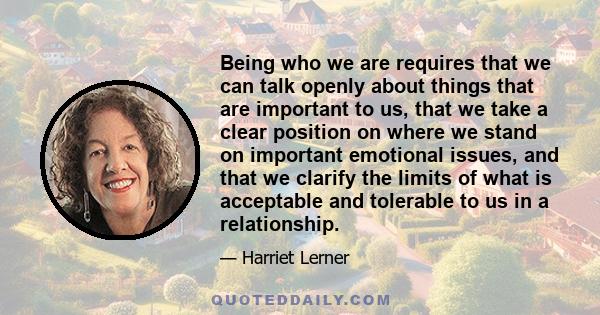 Being who we are requires that we can talk openly about things that are important to us, that we take a clear position on where we stand on important emotional issues, and that we clarify the limits of what is acceptable and tolerable to us in a relationship.

— Harriet Lerner

QUOTEDDAILY.COM